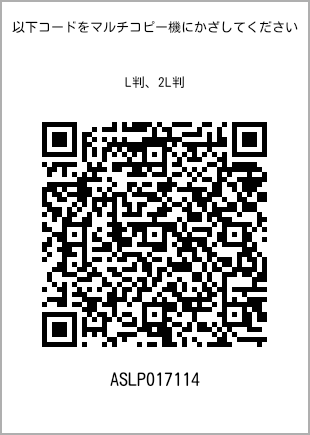 以下コードをマルチコピー機にかざしてください

L判、2L判

ASLP017114